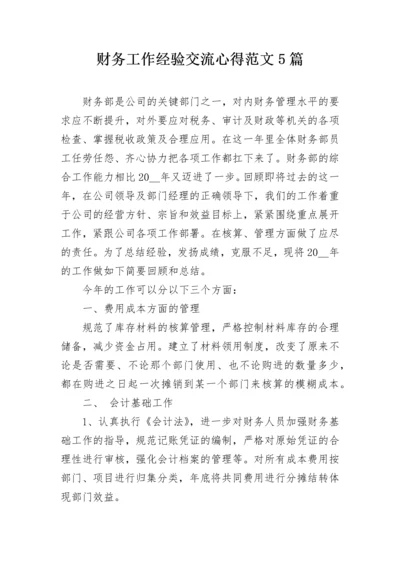 财务工作经验交流心得范文5篇

财务部是公司的关键部门之一，对内财务管理水平的要求应不断提升，对外要应对税务、审计及财政等机关的各项检查、掌握税收政策及合理应用。在这一年里全体财务部员工任劳任怨、齐心协力把各项工作都扛下来了。财务部的综合工作能力相比20__年又迈进了一步。回顾即将过去的这一年，在公司领导及部门经理的正确领导下，我们的工作着重于公司的经营方针、宗旨和效益目标上，紧紧围绕重点展开工作，紧跟公司各项工作部署。在核算、管理方面做了应尽的责任。为了总结经验，发扬成绩，克服不足，现将20__年的工作做如下简要回顾和总结。

今年的工作可以分以下三个方面：

一、费用成本方面的管理

规范了库存材料的核算管理，严格控制材料库存的合理储备，减少资金占用。建立了材料领用制度，改变了原来不论是否需要、不论那个部门使用、也不论购进的数量多少，都在购进之日起一次摊销到某一个部门来核算的模糊成本。

二、 会计基础工作

1、认真执行《会计法》，进一步对财务人员加强财务基础工作的指导，规范记账凭证的编制，严格对原始凭证的合理性进行审核，强化会计档案的管理等。对所有成本费用按部门、项目进行归集分类，年底将共同费用进行分摊结转体现部门效益。